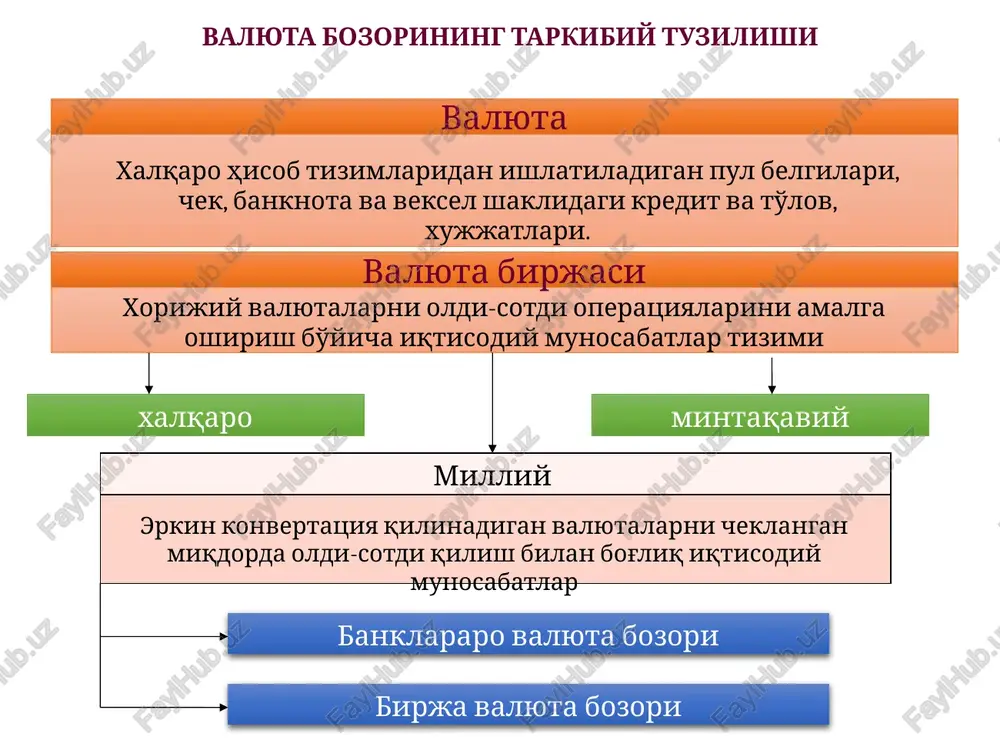 ВАЛЮТА БОЗОРИНИНГ ТАРКИБИЙ ТУЗИЛИШИ

Валюта

Халқаро ҳисоб тизимларидан ишлатиладиган пул белгилари, чек, банкнота ва вексел шаклидаги кредит ва тўлов, хужжатлари.

Валюта биржаси

Хорижий валюталарни олди-сотди операцияларини амалга ошириш бўйича иқтисодий муносабатлар тизими

халқаро

минтақавий

Миллий

Эркин конвертация қилинадиган валюталарни чекланган миқдорда олди-сотди қилиш билан боғлиқ иқтисодий муносабатлар

Банклараро валюта бозори

Биржа валюта бозори

FaylHub.uz